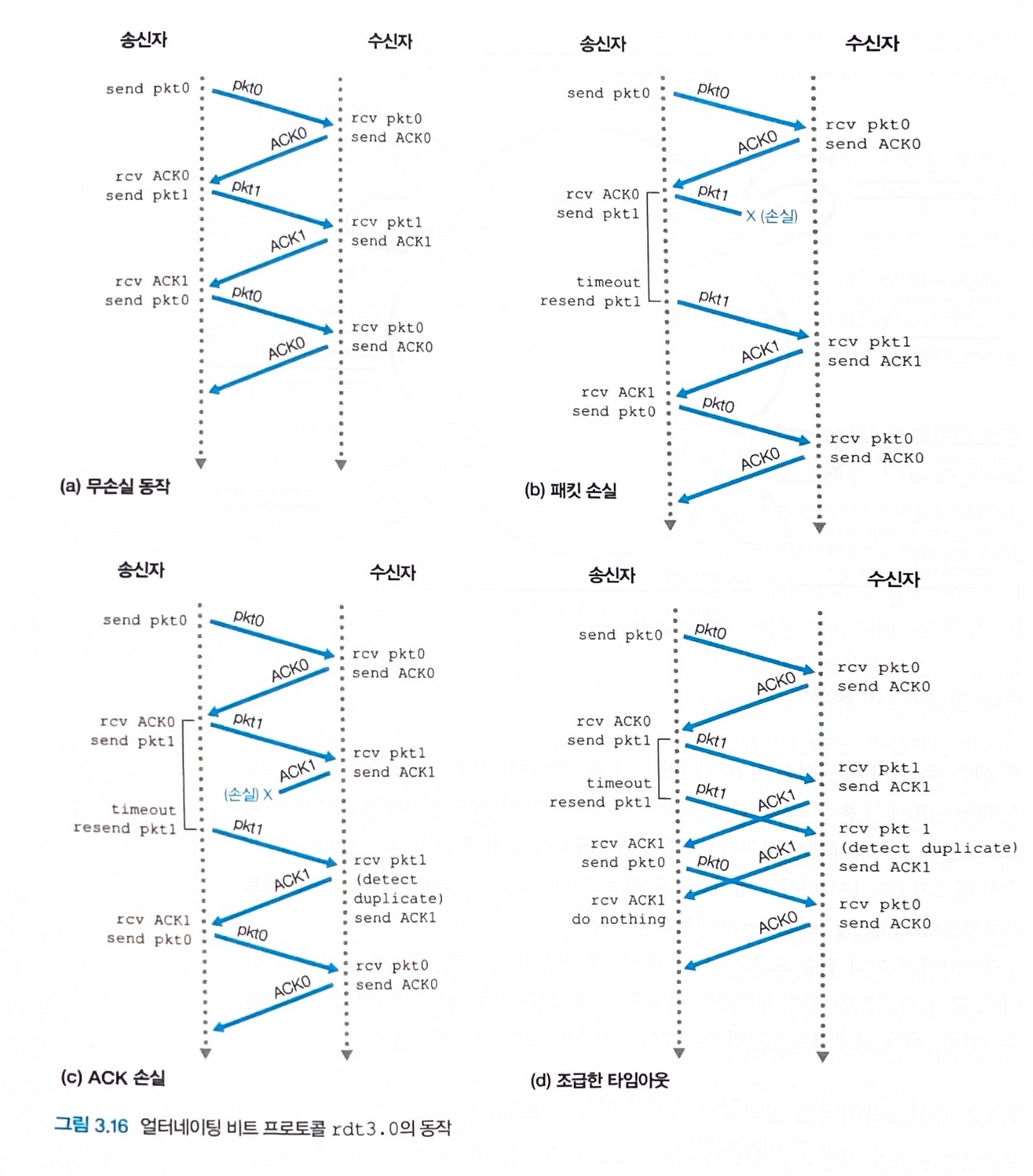 송신자

수신자

send pkt0

pkt0

rcv pkt0
send ACK0

ACK0

rcv ACK0
send pkt1

pkt1

rcv pkt1
send ACK1

ACK1

rcv ACK1
send pkt0

pkt0

rcv pkt0
send ACK0

ACK0

(a) 무손실 동작

송신자

수신자

send pkt0

pkt0

rcv pkt0
send ACK0

ACK0

rcv ACK0
send pkt1

pkt1

X (손실)

timeout
resend pkt1

pkt1

rcv pkt1
send ACK1

ACK1

rcv ACK1
send pkt0

pkt0

rcv pkt0
send ACK0

ACK0

(b) 패킷 손실

송신자

수신자

send pkt0

pkt0

rcv pkt0
send ACK0

ACK0

rcv ACK0
send pkt1

pkt1

rcv pkt1
send ACK1

ACK1

(손실) X

timeout
resend pkt1

pkt1

rcv pkt1
(detect
duplicate)
send ACK1

ACK1

rcv ACK1
send pkt0

pkt0

rcv pkt0
send ACK0

ACK0

(c) ACK 손실

송신자

수신자

send pkt0

pkt0

rcv pkt0
send ACK0

ACK0

rcv ACK0
send pkt1

pkt1

rcv pkt1
send ACK1

timeout
resend pkt1

pkt1

ACK1

rcv pkt 1
(detect duplicate)
send ACK1

rcv ACK1
send pkt0

pkt0

ACK1

rcv pkt0
send ACK0

rcv ACK1
do nothing

ACK0

(d) 조급한 타임아웃

그림 3.16 얼터네이팅 비트 프로토콜 rdt3.0의 동작